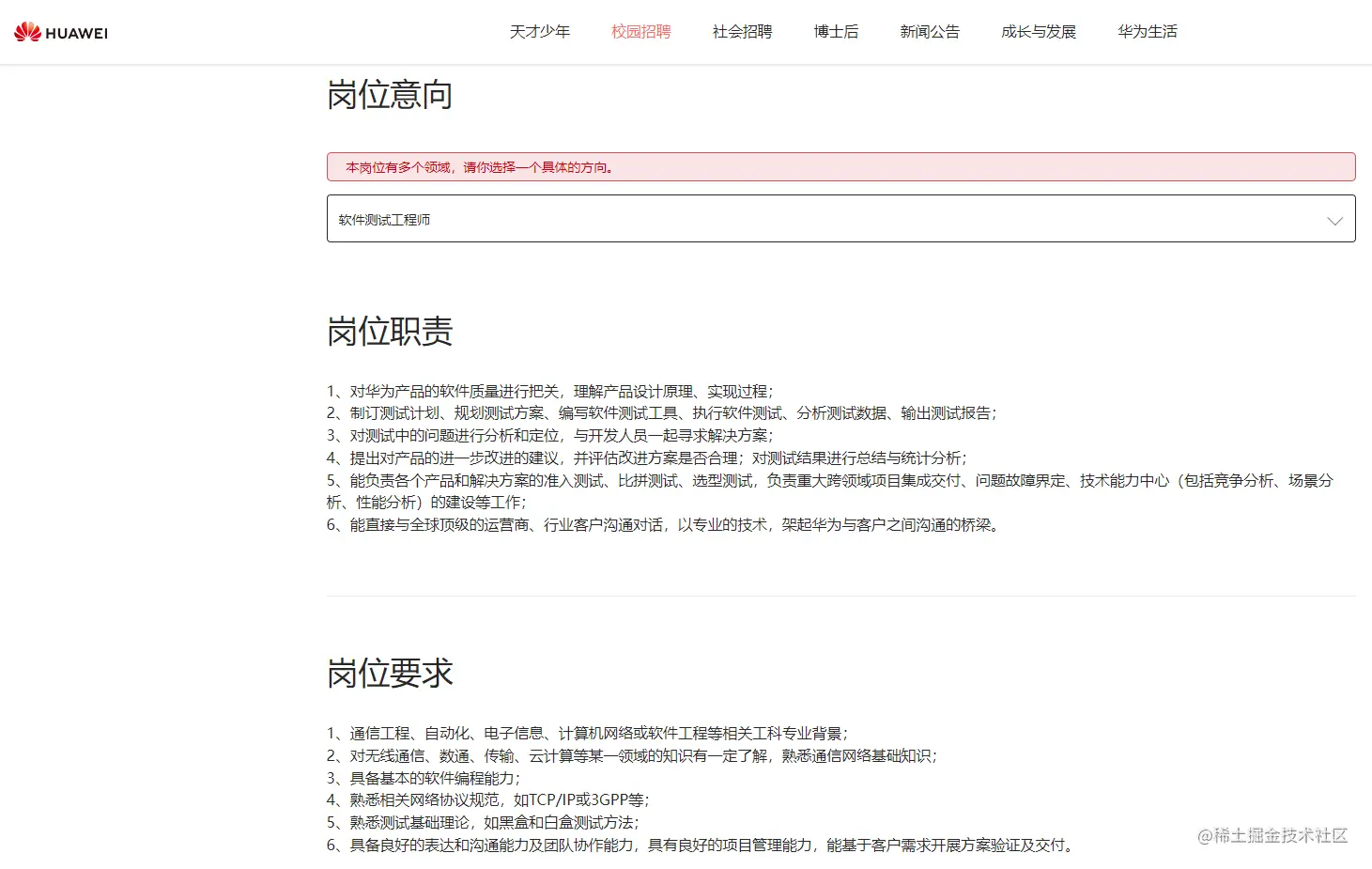 HUAWEI

天才少年 校园招聘 社会招聘 博士后 新闻公告 成长与发展 华为生活

岗位意向

本岗位有多个领域，请你选择一个具体的方向。

软件测试工程师

岗位职责

1、对华为产品的软件质量进行把关，理解产品设计原理、实现过程；
2、制订测试计划、规划测试方案、编写软件测试工具、执行软件测试、分析测试数据、输出测试报告；
3、对测试中的问题进行分析和定位，与开发人员一起寻求解决方案；
4、提出对产品的进一步改进的建议，并评估改进方案是否合理；对测试结果进行总结与统计分析；
5、能负责各个产品和解决方案的准入测试、比拼测试、选型测试，负责重大跨领域项目集成交付、问题故障界定、技术能力中心（包括竞争分析、场景分析、性能分析）的建设等工作；
6、能直接与全球顶级的运营商、行业客户沟通对话，以专业的技术，架起华为与客户之间沟通的桥梁。

岗位要求

1、通信工程、自动化、电子信息、计算机网络或软件工程等相关工科专业背景；
2、对无线通信、数通、传输、云计算等某一领域的知识有一定了解，熟悉通信网络基础知识；
3、具备基本的软件编程能力；
4、熟悉相关网络协议规范，如TCP/IP或3GPP等；
5、熟悉测试基础理论，如黑盒和白盒测试方法；
6、具备良好的表达和沟通能力及团队协作能力，具有良好的项目管理能力，能基于客户需求开展方案验证及交付。

@稀土掘金技术社区